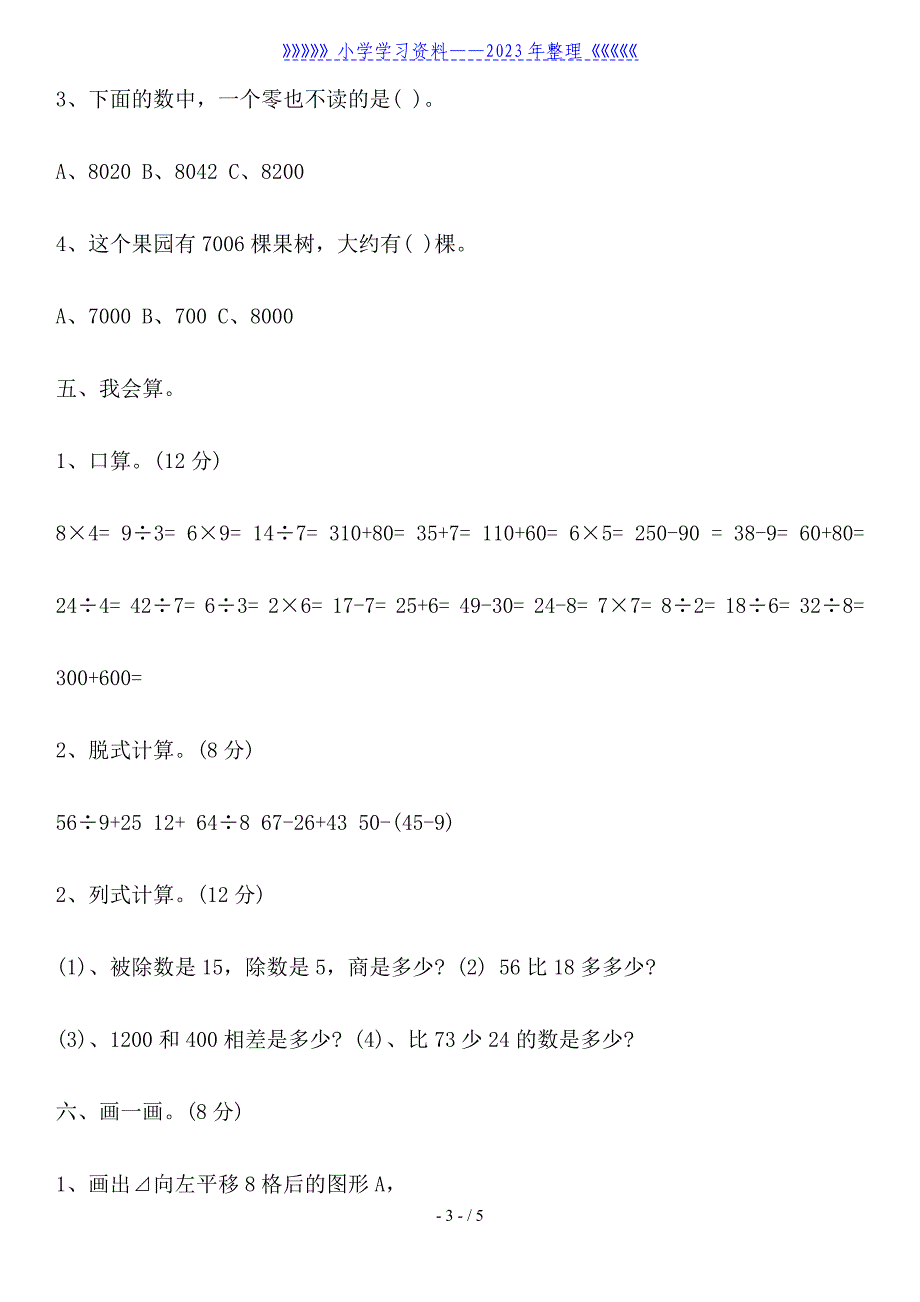 》》》》》》小学学习资料——2023年整理《《《《《《

3、下面的数中，一个零也不读的是( )。

A、8020 B、8042 C、8200

4、这个果园有7006棵果树，大约有( )棵。

A、7000 B、700 C、8000

五、我会算。

1、口算。(12分)

8×4= 9÷3= 6×9= 14÷7= 310+80= 35+7= 110+60= 6×5= 250-90 = 38-9= 60+80=

24÷4= 42÷7= 6÷3= 2×6= 17-7= 25+6= 49-30= 24-8= 7×7= 8÷2= 18÷6= 32÷8=

300+600=

2、脱式计算。(8分)

56÷9+25 12+ 64÷8 67-26+43 50-(45-9)

2、列式计算。(12分)

(1)、被除数是15，除数是5，商是多少? (2) 56比18多多少?

(3)、1200和400相差是多少? (4)、比73少24的数是多少?

六、画一画。(8分)

1、画出⊿向左平移8格后的图形A，

- 3 - / 5